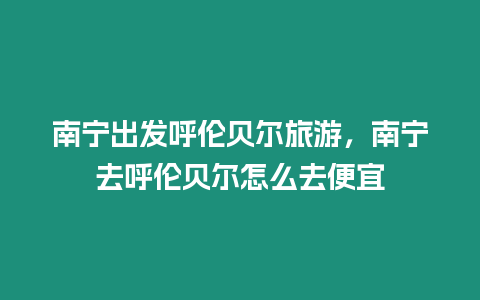 南宁出发呼伦贝尔旅游，南宁去呼伦贝尔怎么去便宜